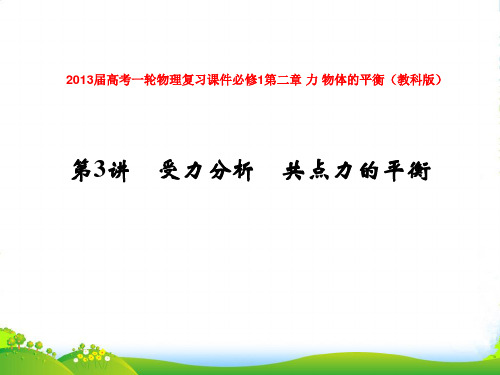 2013届高考一轮物理复习课件必修1第二章 力 物体的平衡（教科版）

第3讲　受力分析　共点力的平衡